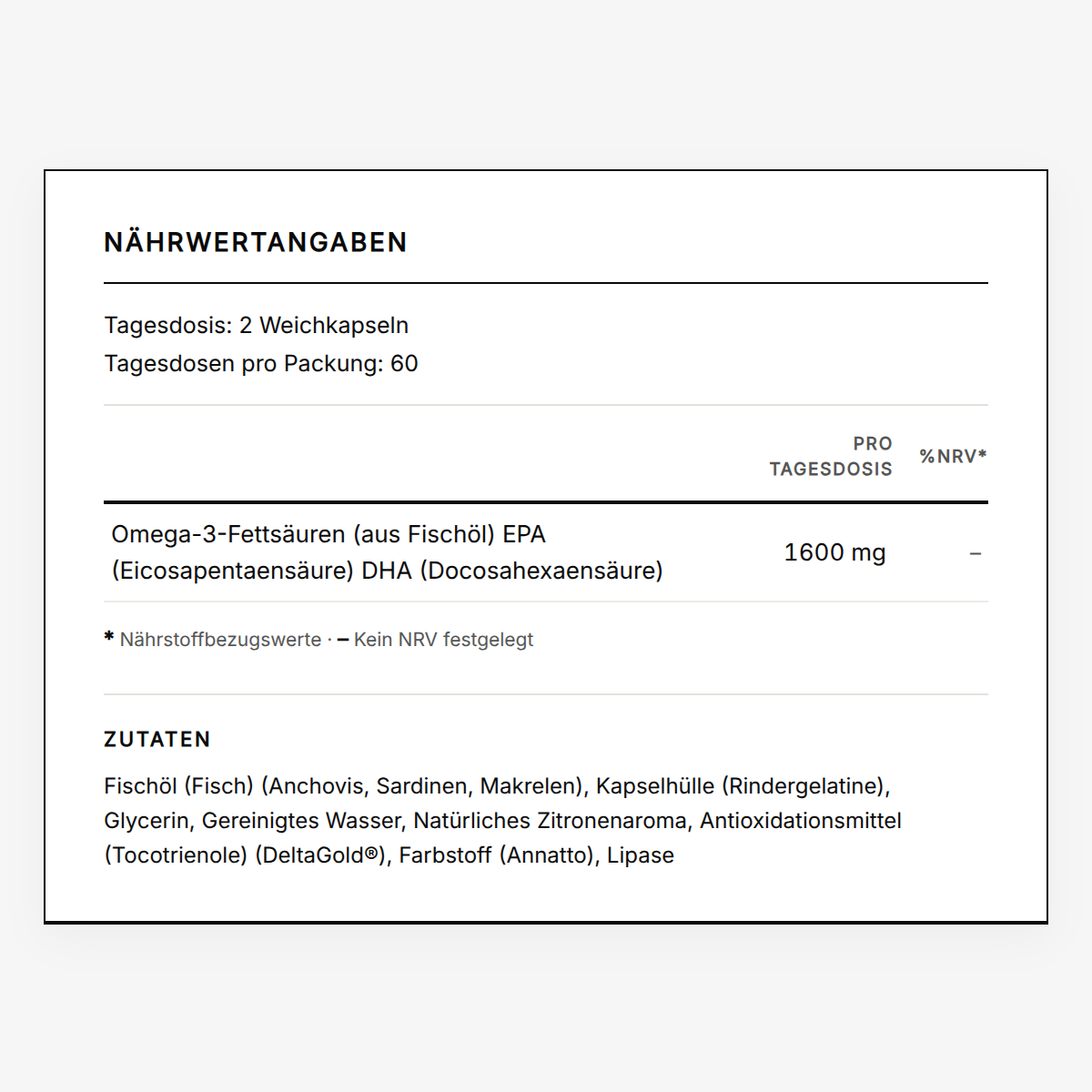 NÄHRWERTANGABEN

Tagesdosis: 2 Weichkapseln
Tagesdosen pro Packung: 60

| | PRO TAGESDOSIS | %NRV* |
|---|---|---|
| Omega-3-Fettsäuren (aus Fischöl) EPA (Eicosapentaensäure) DHA (Docosahexaensäure) | 1600 mg | – |

* Nährstoffbezugswerte · – Kein NRV festgelegt

ZUTATEN

Fischöl (Fisch) (Anchovis, Sardinen, Makrelen), Kapselhülle (Rindergelatine), Glycerin, Gereinigtes Wasser, Natürliches Zitronenaroma, Antioxidationsmittel (Tocotrienole) (DeltaGold®), Farbstoff (Annatto), Lipase